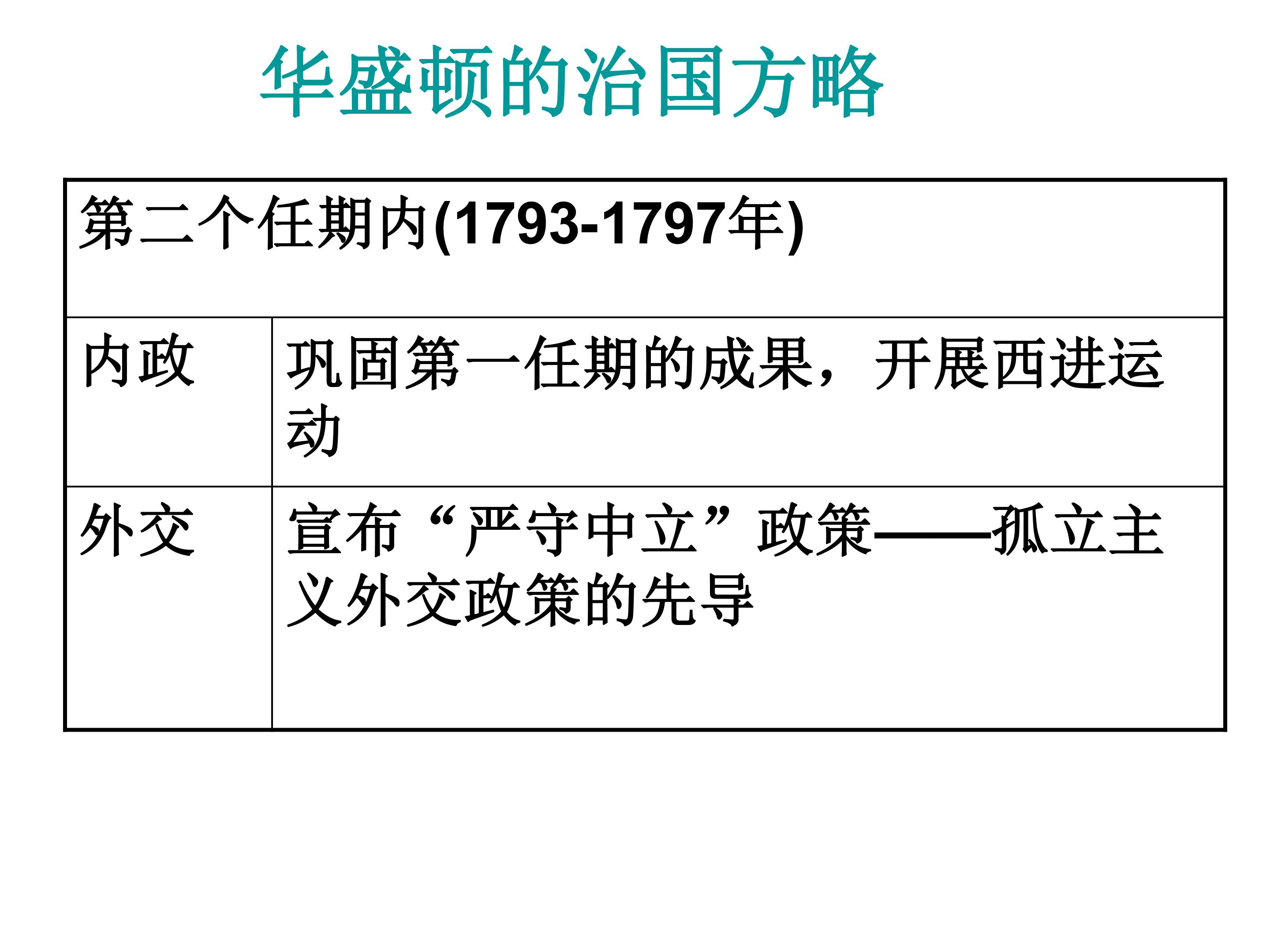 华盛顿的治国方略

| 第二个任期内(1793-1797年) | |
|---|---|
| 内政 | 巩固第一任期的成果，开展西进运动 |
| 外交 | 宣布“严守中立”政策——孤立主义外交政策的先导 |